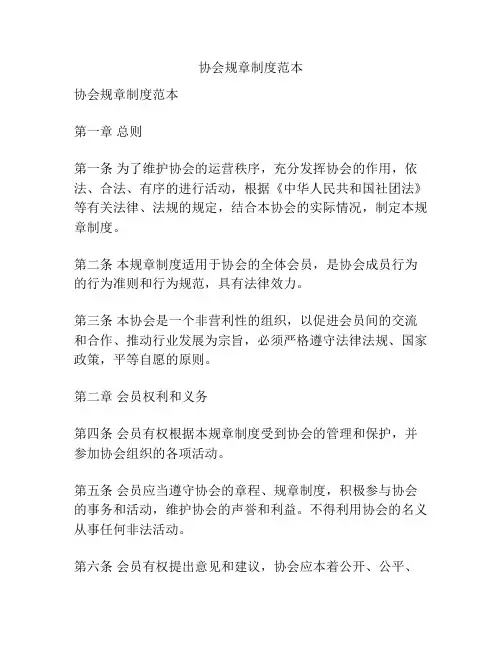 协会规章制度范本

协会规章制度范本

第一章 总则

第一条 为了维护协会的运营秩序，充分发挥协会的作用，依法、合法、有序的进行活动，根据《中华人民共和国社团法》等有关法律、法规的规定，结合本协会的实际情况，制定本规章制度。

第二条 本规章制度适用于协会的全体会员，是协会成员行为的行为准则和行为规范，具有法律效力。

第三条 本协会是一个非营利性的组织，以促进会员间的交流和合作、推动行业发展为宗旨，必须严格遵守法律法规、国家政策，平等自愿的原则。

第二章 会员权利和义务

第四条 会员有权根据本规章制度受到协会的管理和保护，并参加协会组织的各项活动。

第五条 会员应当遵守协会的章程、规章制度，积极参与协会的事务和活动，维护协会的声誉和利益。不得利用协会的名义从事任何非法活动。

第六条 会员有权提出意见和建议，协会应本着公开、公平、